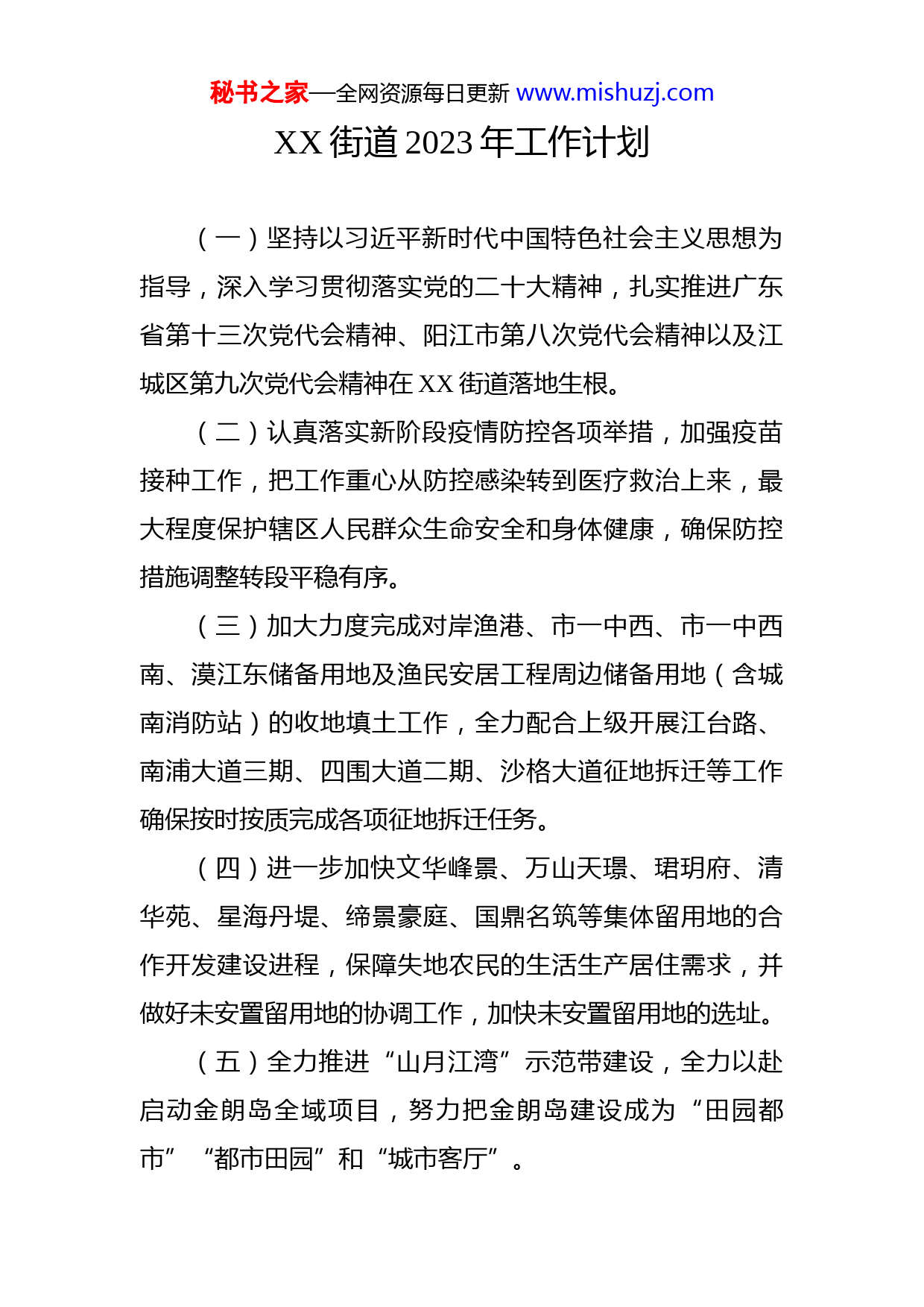 秘书之家—全网资源每日更新 www.mishuzj.com

XX 街道 2023 年工作计划

（一）坚持以习近平新时代中国特色社会主义思想为指导，深入学习贯彻落实党的二十大精神，扎实推进广东省第十三次党代会精神、阳江市第八次党代会精神以及江城区第九次党代会精神在 XX 街道落地生根。

（二）认真落实新阶段疫情防控各项举措，加强疫苗接种工作，把工作重心从防控感染转到医疗救治上来，最大程度保护辖区人民群众生命安全和身体健康，确保防控措施调整转段平稳有序。

（三）加大力度完成对岸渔港、市一中西、市一中西南、漠江东储备用地及渔民安居工程周边储备用地（含城南消防站）的收地填土工作，全力配合上级开展江台路、南浦大道三期、四围大道二期、沙格大道征地拆迁等工作确保按时按质完成各项征地拆迁任务。

（四）进一步加快文华峰景、万山天璟、珺玥府、清华苑、星海丹堤、缔景豪庭、国鼎名筑等集体留用地的合作开发建设进程，保障失地农民的生活生产居住需求，并做好未安置留用地的协调工作，加快未安置留用地的选址。

（五）全力推进“山月江湾”示范带建设，全力以赴启动金朗岛全域项目，努力把金朗岛建设成为“田园都市”“都市田园”和“城市客厅”。